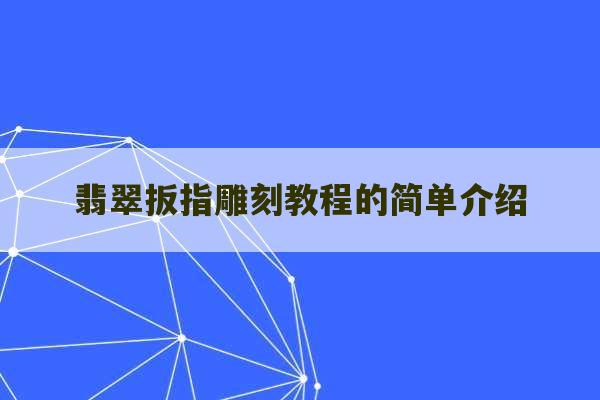 翡翠扳指雕刻教程的简单介绍